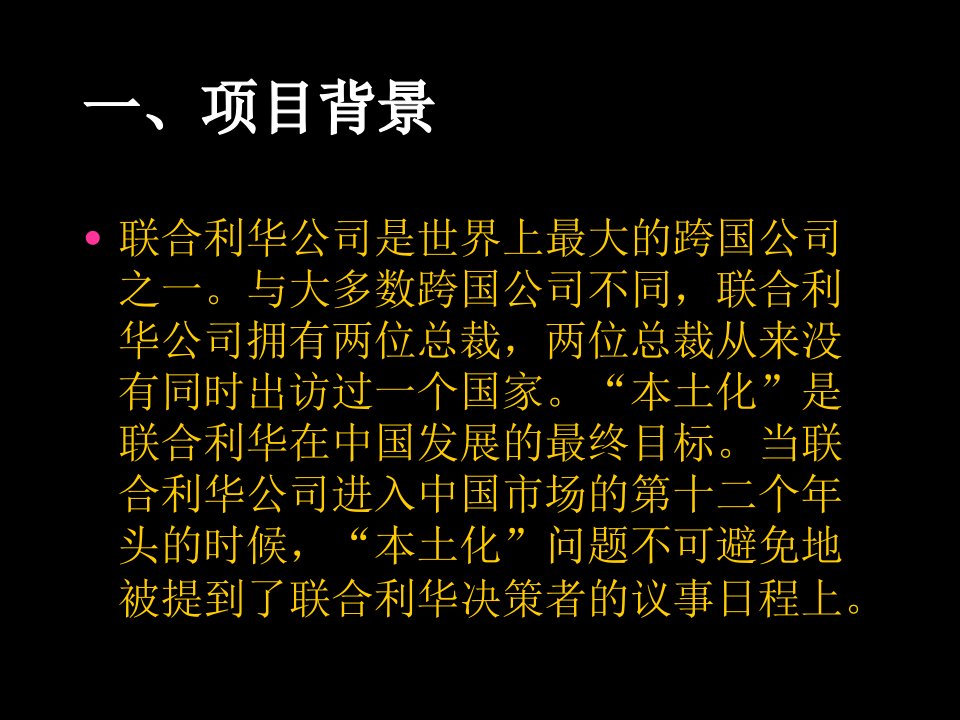 一、项目背景

• 联合利华公司是世界上最大的跨国公司之一。与大多数跨国公司不同，联合利华公司拥有两位总裁，两位总裁从来没有同时出访过一个国家。“本土化”是联合利华在中国发展的最终目标。当联合利华公司进入中国市场的第十二个年头的时候，“本土化”问题不可避免地被提到了联合利华决策者的议事日程上。